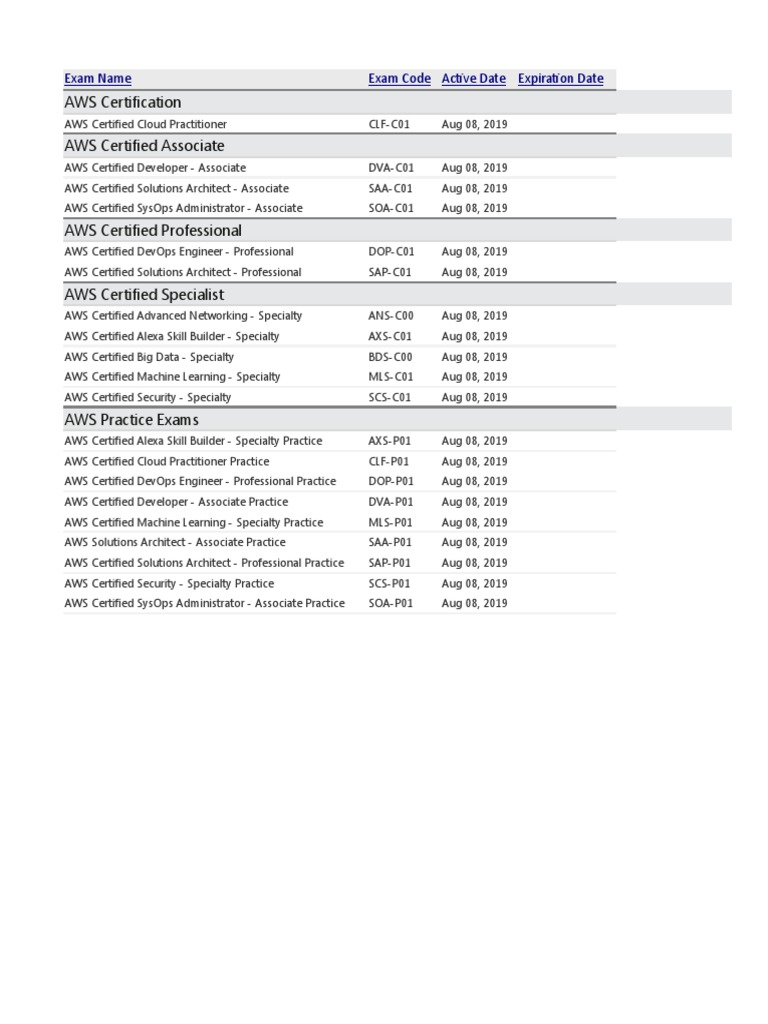 | Exam Name | Exam Code | Active Date | Expiration Date |
|---|---|---|---|
| AWS Certification | | | |
| AWS Certified Cloud Practitioner | CLF-C01 | Aug 08, 2019 | |
| AWS Certified Associate | | | |
| AWS Certified Developer - Associate | DVA-C01 | Aug 08, 2019 | |
| AWS Certified Solutions Architect - Associate | SAA-C01 | Aug 08, 2019 | |
| AWS Certified SysOps Administrator - Associate | SOA-C01 | Aug 08, 2019 | |
| AWS Certified Professional | | | |
| AWS Certified DevOps Engineer - Professional | DOP-C01 | Aug 08, 2019 | |
| AWS Certified Solutions Architect - Professional | SAP-C01 | Aug 08, 2019 | |
| AWS Certified Specialist | | | |
| AWS Certified Advanced Networking - Specialty | ANS-C00 | Aug 08, 2019 | |
| AWS Certified Alexa Skill Builder - Specialty | AXS-C01 | Aug 08, 2019 | |
| AWS Certified Big Data - Specialty | BDS-C00 | Aug 08, 2019 | |
| AWS Certified Machine Learning - Specialty | MLS-C01 | Aug 08, 2019 | |
| AWS Certified Security - Specialty | SCS-C01 | Aug 08, 2019 | |
| AWS Practice Exams | | | |
| AWS Certified Alexa Skill Builder - Specialty Practice | AXS-P01 | Aug 08, 2019 | |
| AWS Certified Cloud Practitioner Practice | CLF-P01 | Aug 08, 2019 | |
| AWS Certified DevOps Engineer - Professional Practice | DOP-P01 | Aug 08, 2019 | |
| AWS Certified Developer - Associate Practice | DVA-P01 | Aug 08, 2019 | |
| AWS Certified Machine Learning - Specialty Practice | MLS-P01 | Aug 08, 2019 | |
| AWS Solutions Architect - Associate Practice | SAA-P01 | Aug 08, 2019 | |
| AWS Certified Solutions Architect - Professional Practice | SAP-P01 | Aug 08, 2019 | |
| AWS Certified Security - Specialty Practice | SCS-P01 | Aug 08, 2019 | |
| AWS Certified SysOps Administrator - Associate Practice | SOA-P01 | Aug 08, 2019 | |